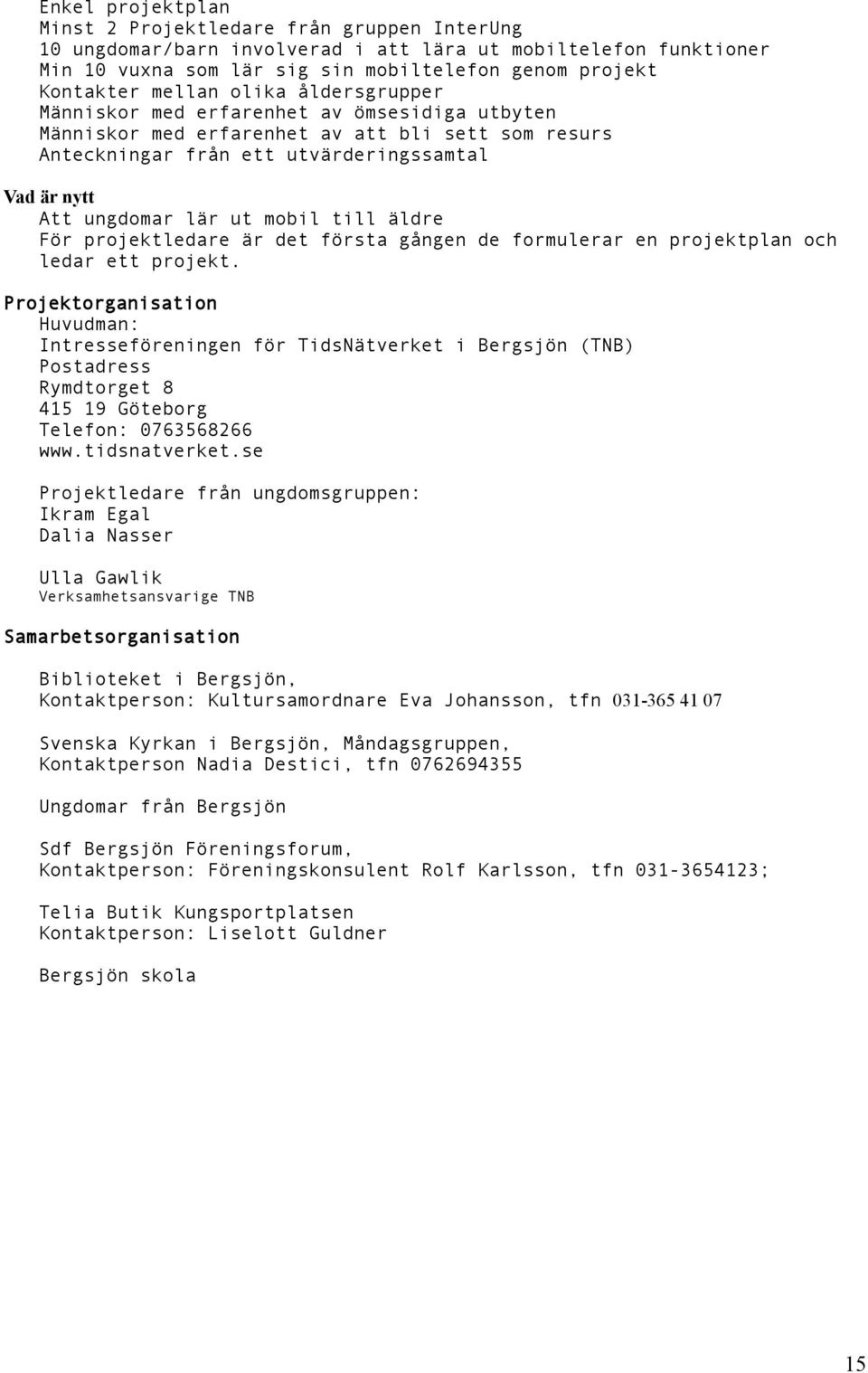 Enkel projektplan
Minst 2 Projektledare från gruppen InterUng
10 ungdomar/barn involverad i att lära ut mobiltelefon funktioner
Min 10 vuxna som lär sig sin mobiltelefon genom projekt
Kontakter mellan olika åldersgrupper
Människor med erfarenhet av ömsesidiga utbyten
Människor med erfarenhet av att bli sett som resurs
Anteckningar från ett utvärderingssamtal

Vad är nytt
Att ungdomar lär ut mobil till äldre
För projektledare är det första gången de formulerar en projektplan och ledar ett projekt.

Projektorganisation
Huvudman:
Intresseföreningen för TidsNätverket i Bergsjön (TNB)
Postadress
Rymdtorget 8
415 19 Göteborg
Telefon: 0763568266
www.tidsnatverket.se

Projektledare från ungdomsgruppen:
Ikram Egal
Dalia Nasser

Ulla Gawlik
Verksamhetsansvarige TNB

Samarbetsorganisation

Biblioteket i Bergsjön,
Kontaktperson: Kultursamordnare Eva Johansson, tfn 031-365 41 07

Svenska Kyrkan i Bergsjön, Måndagsgruppen,
Kontaktperson Nadia Destici, tfn 0762694355

Ungdomar från Bergsjön

Sdf Bergsjön Föreningsforum,
Kontaktperson: Föreningskonsulent Rolf Karlsson, tfn 031-3654123;

Telia Butik Kungsportplatsen
Kontaktperson: Liselott Guldner

Bergsjön skola

15